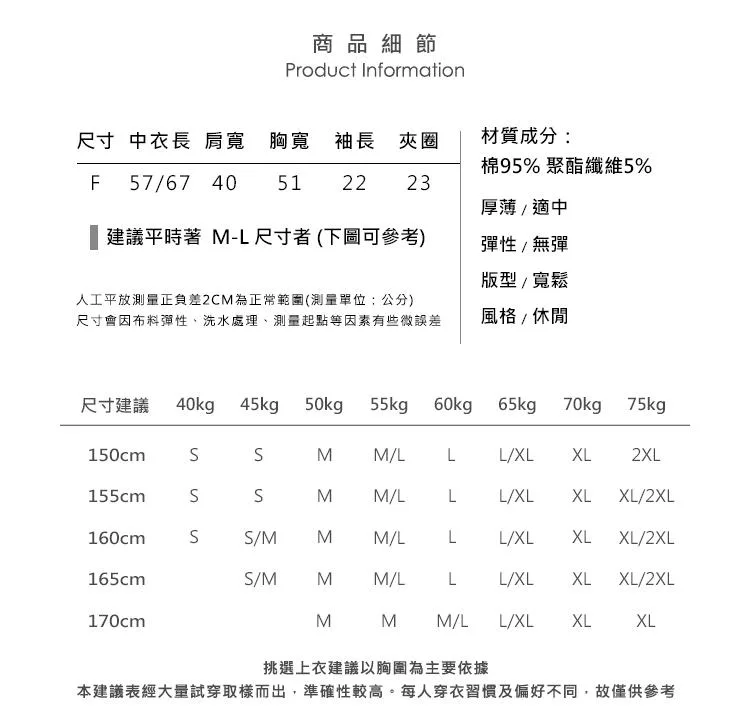 商品細節
Product Information

| 尺寸 | 中衣長 | 肩寬 | 胸寬 | 袖長 | 夾圈 |
|---|---|---|---|---|---|
| F | 57/67 | 40 | 51 | 22 | 23 |

建議平時著 M-L 尺寸者 (下圖可參考)

人工平放測量正負差2CM為正常範圍(測量單位：公分)
尺寸會因布料彈性、洗水處理、測量起點等因素有些微誤差

材質成分：
棉95% 聚酯纖維5%

厚薄 / 適中

彈性 / 無彈

版型 / 寬鬆

風格 / 休閒

| 尺寸建議 | 40kg | 45kg | 50kg | 55kg | 60kg | 65kg | 70kg | 75kg |
|---|---|---|---|---|---|---|---|---|
| 150cm | S | S | M | M/L | L | L/XL | XL | 2XL |
| 155cm | S | S | M | M/L | L | L/XL | XL | XL/2XL |
| 160cm | S | S/M | M | M/L | L | L/XL | XL | XL/2XL |
| 165cm | | S/M | M | M/L | L | L/XL | XL | XL/2XL |
| 170cm | | | M | M | M/L | L/XL | XL | XL |

挑選上衣建議以胸圍為主要依據
本建議表經大量試穿取樣而出，準確性較高。每人穿衣習慣及偏好不同，故僅供參考